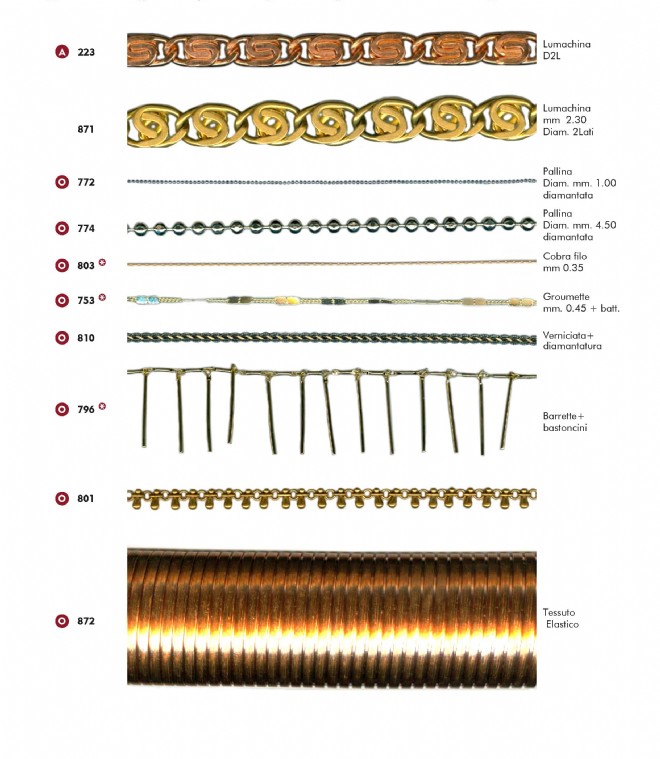 A 223

Lumachina D2L

871

Lumachina mm 2.30 Diam. 2Lati

772

Pallina Diam. mm. 1.00 diamantata

774

Pallina Diam. mm. 4.50 diamantata

803

Cobra filo mm 0.35

753

Groumette mm. 0.45 + batt.

810

Verniciata+ diamantatura

796

Barrette+ bastoncini

801

872

Tessuto Elastico